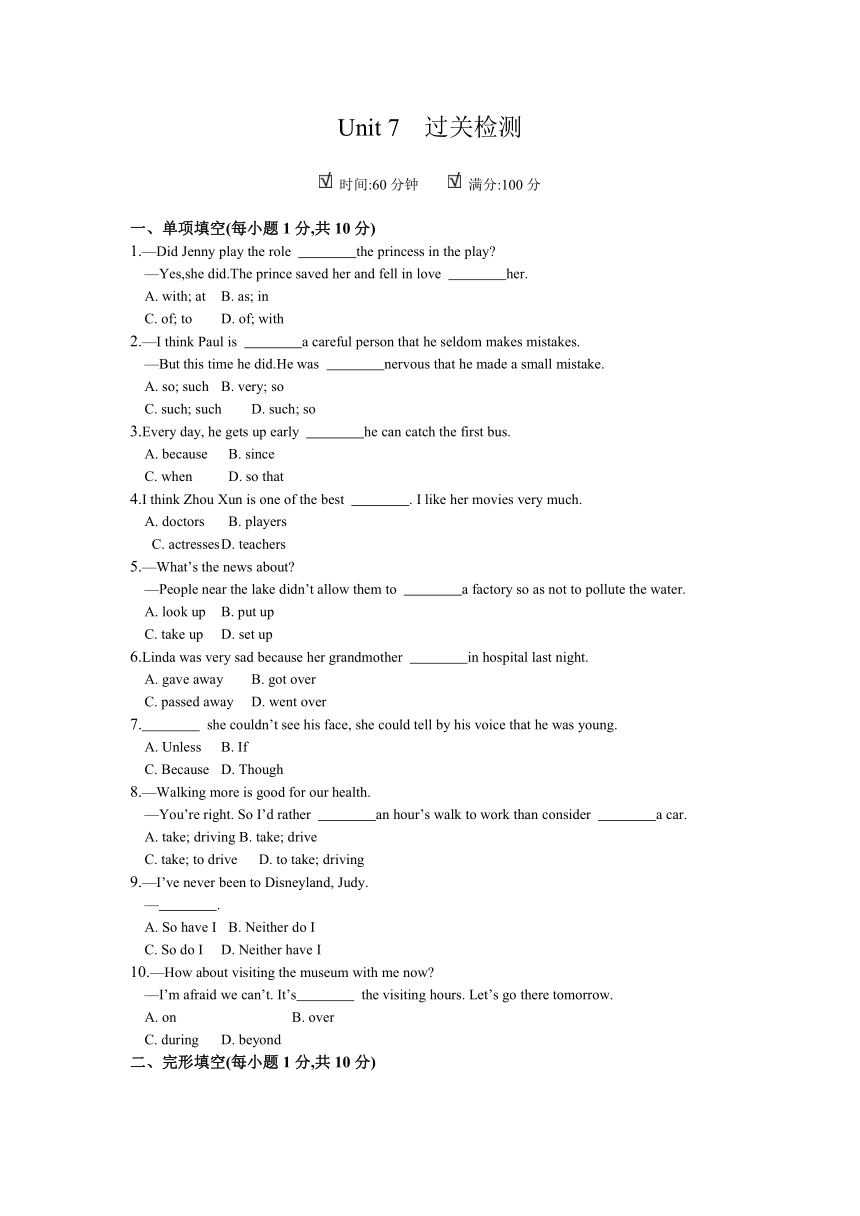 Unit 7 过关检测

☑ 时间:60 分钟 ☑ 满分:100 分

一、单项填空(每小题 1 分,共 10 分)

1.—Did Jenny play the role ________the princess in the play?
—Yes,she did.The prince saved her and fell in love ________her.
A. with; at B. as; in
C. of; to D. of; with

2.—I think Paul is ________a careful person that he seldom makes mistakes.
—But this time he did.He was ________nervous that he made a small mistake.
A. so; such B. very; so
C. such; such D. such; so

3.Every day, he gets up early ________he can catch the first bus.
A. because B. since
C. when D. so that

4.I think Zhou Xun is one of the best ________. I like her movies very much.
A. doctors B. players
C. actresses D. teachers

5.—What's the news about?
—People near the lake didn't allow them to ________a factory so as not to pollute the water.
A. look up B. put up
C. take up D. set up

6.Linda was very sad because her grandmother ________in hospital last night.
A. gave away B. got over
C. passed away D. went over

7.________ she couldn't see his face, she could tell by his voice that he was young.
A. Unless B. If
C. Because D. Though

8.—Walking more is good for our health.
—You're right. So I'd rather ________an hour's walk to work than consider ________a car.
A. take; driving B. take; drive
C. take; to drive D. to take; driving

9.—I've never been to Disneyland, Judy.
—________.
A. So have I B. Neither do I
C. So do I D. Neither have I

10.—How about visiting the museum with me now?
—I'm afraid we can't. It's________ the visiting hours. Let's go there tomorrow.
A. on B. over
C. during D. beyond

二、完形填空(每小题 1 分,共 10 分)